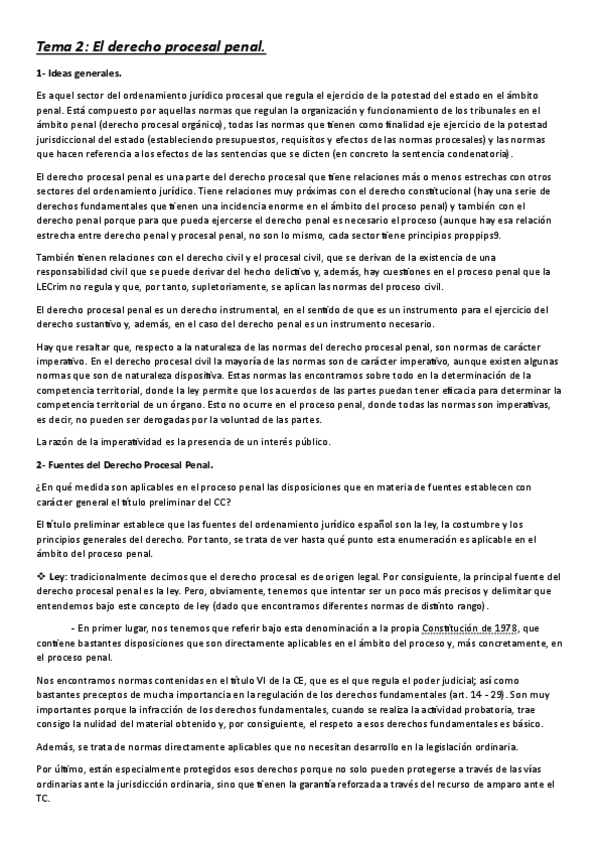 Tema 2: El derecho procesal penal.

1- Ideas generales.

Es aquel sector del ordenamiento jurídico procesal que regula el ejercicio de la potestad del estado en el ámbito penal. Está compuesto por aquellas normas que regulan la organización y funcionamiento de los tribunales en el ámbito penal (derecho procesal orgánico), todas las normas que tienen como finalidad eje ejercicio de la potestad jurisdiccional del estado (estableciendo presupuestos, requisitos y efectos de las normas procesales) y las normas que hacen referencia a los efectos de las sentencias que se dicten (en concreto la sentencia condenatoria).

El derecho procesal penal es una parte del derecho procesal que tiene relaciones más o menos estrechas con otros sectores del ordenamiento jurídico. Tiene relaciones muy próximas con el derecho constitucional (hay una serie de derechos fundamentales que tienen una incidencia enorme en el ámbito del proceso penal) y también con el derecho penal porque para que pueda ejercerse el derecho penal es necesario el proceso (aunque hay esa relación estrecha entre derecho penal y procesal penal, no son lo mismo, cada sector tiene principios proppips9.

También tienen relaciones con el derecho civil y el procesal civil, que se derivan de la existencia de una responsabilidad civil que se puede derivar del hecho delictivo y, además, hay cuestiones en el proceso penal que la LECrim no regula y que, por tanto, supletoriamente, se aplican las normas del proceso civil.

El derecho procesal penal es un derecho instrumental, en el sentido de que es un instrumento para el ejercicio del derecho sustantivo y, además, en el caso del derecho penal es un instrumento necesario.

Hay que resaltar que, respecto a la naturaleza de las normas del derecho procesal penal, son normas de carácter imperativo. En el derecho procesal civil la mayoría de las normas son de carácter imperativo, aunque existen algunas normas que son de naturaleza dispositiva. Estas normas las encontramos sobre todo en la determinación de la competencia territorial, donde la ley permite que los acuerdos de las partes puedan tener eficacia para determinar la competencia territorial de un órgano. Esto no ocurre en el proceso penal, donde todas las normas son imperativas, es decir, no pueden ser derogadas por la voluntad de las partes.

La razón de la imperatividad es la presencia de un interés público.

2- Fuentes del Derecho Procesal Penal.

¿En qué medida son aplicables en el proceso penal las disposiciones que en materia de fuentes establecen con carácter general el título preliminar del CC?

El título preliminar establece que las fuentes del ordenamiento jurídico español son la ley, la costumbre y los principios generales del derecho. Por tanto, se trata de ver hasta qué punto esta enumeración es aplicable en el ámbito del proceso penal.

❖ Ley: tradicionalmente decimos que el derecho procesal es de origen legal. Por consiguiente, la principal fuente del derecho procesal penal es la ley. Pero, obviamente, tenemos que intentar ser un poco más precisos y delimitar que entendemos bajo este concepto de ley (dado que encontramos diferentes normas de distinto rango).

- En primer lugar, nos tenemos que referir bajo esta denominación a la propia Constitución de 1978, que contiene bastantes disposiciones que son directamente aplicables en el ámbito del proceso y, más concretamente, en el proceso penal.

Nos encontramos normas contenidas en el título VI de la CE, que es el que regula el poder judicial; así como bastantes preceptos de mucha importancia en la regulación de los derechos fundamentales (art. 14 - 29). Son muy importantes porque la infracción de los derechos fundamentales, cuando se realiza la actividad probatoria, trae consigo la nulidad del material obtenido y, por consiguiente, el respeto a esos derechos fundamentales es básico.

Además, se trata de normas directamente aplicables que no necesitan desarrollo en la legislación ordinaria.

Por último, están especialmente protegidos esos derechos porque no solo pueden protegerse a través de las vías ordinarias ante la jurisdicción ordinaria, sino que tienen la garantía reforzada a través del recurso de amparo ante el TC.